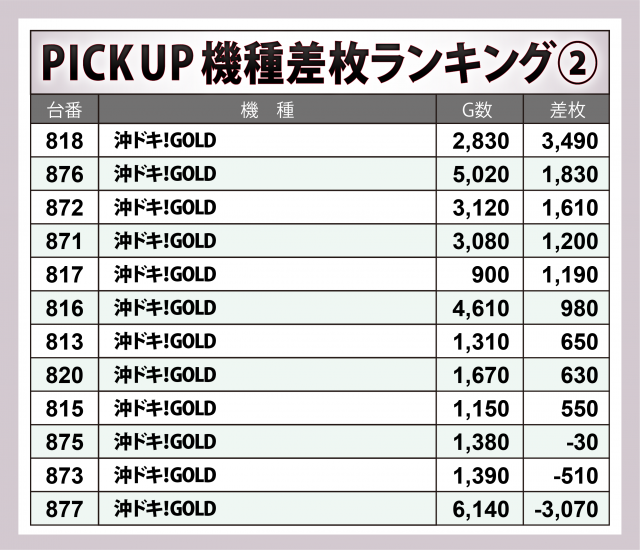 PICK UP 機種差枚ランキング②

| 台番 | 機　種 | G数 | 差枚 |
|---|---|---|---|
| 818 | 沖ドキ!GOLD | 2,830 | 3,490 |
| 876 | 沖ドキ!GOLD | 5,020 | 1,830 |
| 872 | 沖ドキ!GOLD | 3,120 | 1,610 |
| 871 | 沖ドキ!GOLD | 3,080 | 1,200 |
| 817 | 沖ドキ!GOLD | 900 | 1,190 |
| 816 | 沖ドキ!GOLD | 4,610 | 980 |
| 813 | 沖ドキ!GOLD | 1,310 | 650 |
| 820 | 沖ドキ!GOLD | 1,670 | 630 |
| 815 | 沖ドキ!GOLD | 1,150 | 550 |
| 875 | 沖ドキ!GOLD | 1,380 | -30 |
| 873 | 沖ドキ!GOLD | 1,390 | -510 |
| 877 | 沖ドキ!GOLD | 6,140 | -3,070 |